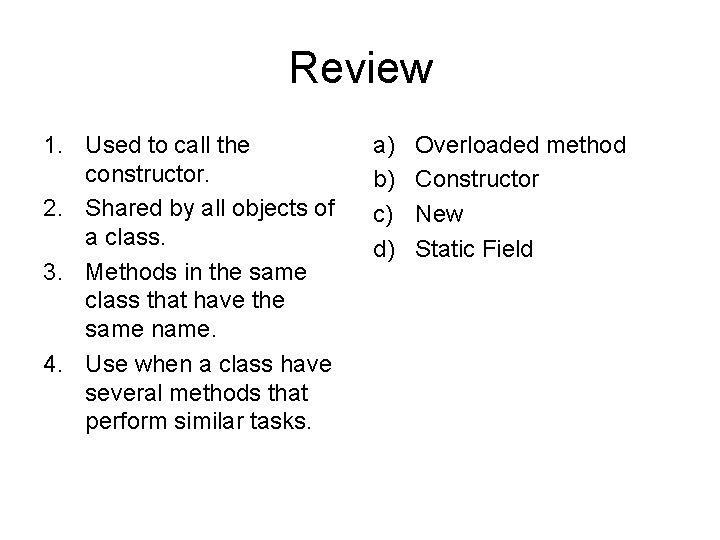 Review

1. Used to call the constructor.
2. Shared by all objects of a class.
3. Methods in the same class that have the same name.
4. Use when a class have several methods that perform similar tasks.

a) Overloaded method
b) Constructor
c) New
d) Static Field